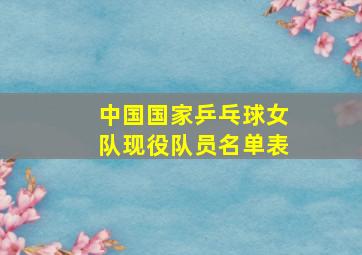 中国国家乒乓球女队现役队员名单表